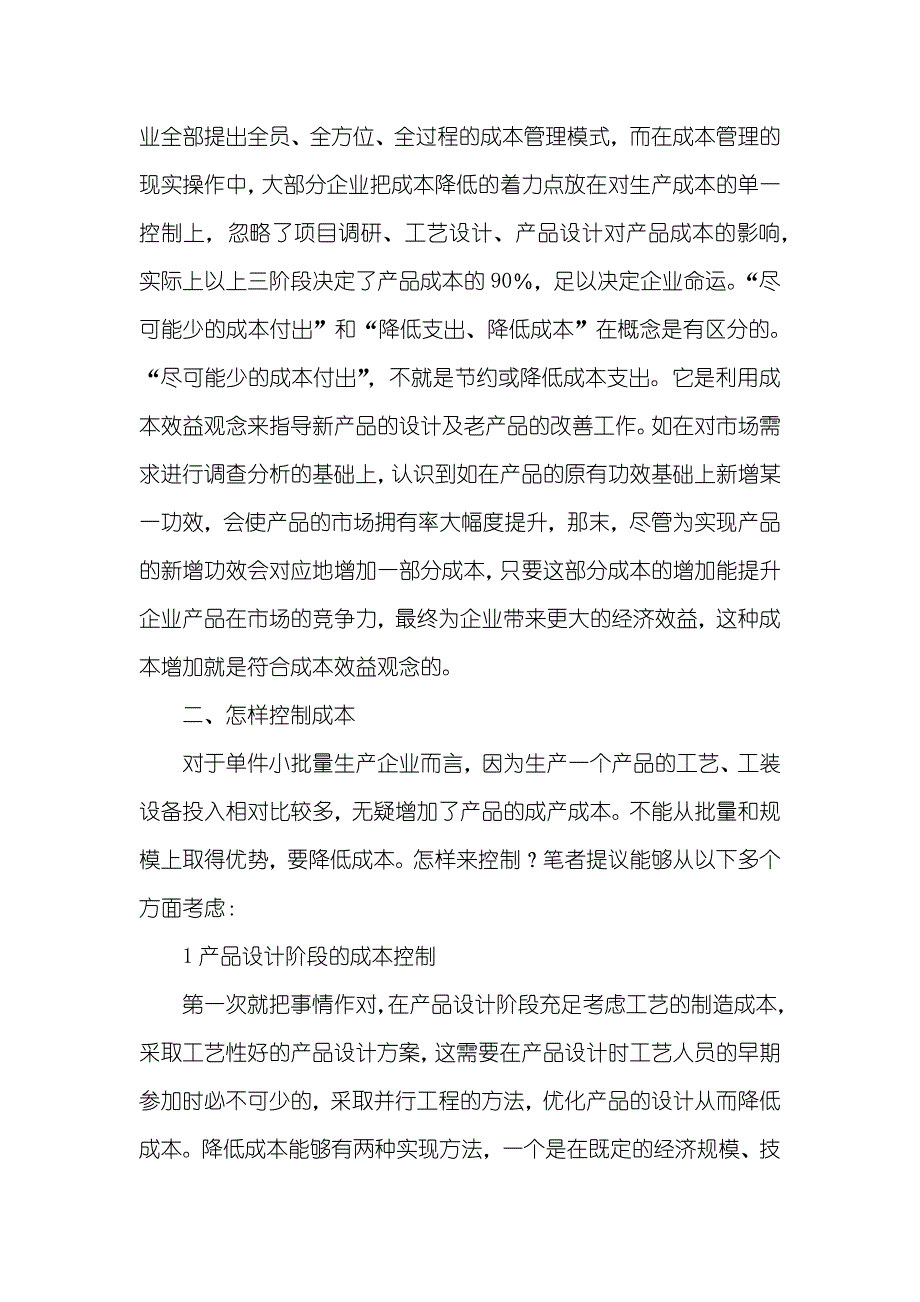 业全部提出全员、全方位、全过程的成本管理模式，而在成本管理的现实操作中，大部分企业把成本降低的着力点放在对生产成本的单一控制上，忽略了项目调研、工艺设计、产品设计对产品成本的影响，实际上以上三阶段决定了产品成本的 90%，足以决定企业命运。“尽可能少的成本付出”和“降低支出、降低成本”在概念是有区分的。“尽可能少的成本付出”，不就是节约或降低成本支出。它是利用成本效益观念来指导新产品的设计及老产品的改善工作。如在对市场需求进行调查分析的基础上，认识到如在产品的原有功效基础上新增某一功效，会使产品的市场拥有率大幅度提升，那末，尽管为实现产品的新增功效会对应地增加一部分成本，只要这部分成本的增加能提升企业产品在市场的竞争力，最终为企业带来更大的经济效益，这种成本增加就是符合成本效益观念的。

二、怎样控制成本

对于单件小批量生产企业而言，因为生产一个产品的工艺、工装设备投入相对比较多，无疑增加了产品的成产成本。不能从批量和规模上取得优势，要降低成本。怎样来控制？笔者提议能够从以下多个方面考虑：

1 产品设计阶段的成本控制

第一次就把事情作对，在产品设计阶段充足考虑工艺的制造成本，采取工艺性好的产品设计方案，这需要在产品设计时工艺人员的早期参加时必不可少的，采取并行工程的方法，优化产品的设计从而降低成本。降低成本能够有两种实现方法，一个是在既定的经济规模、技